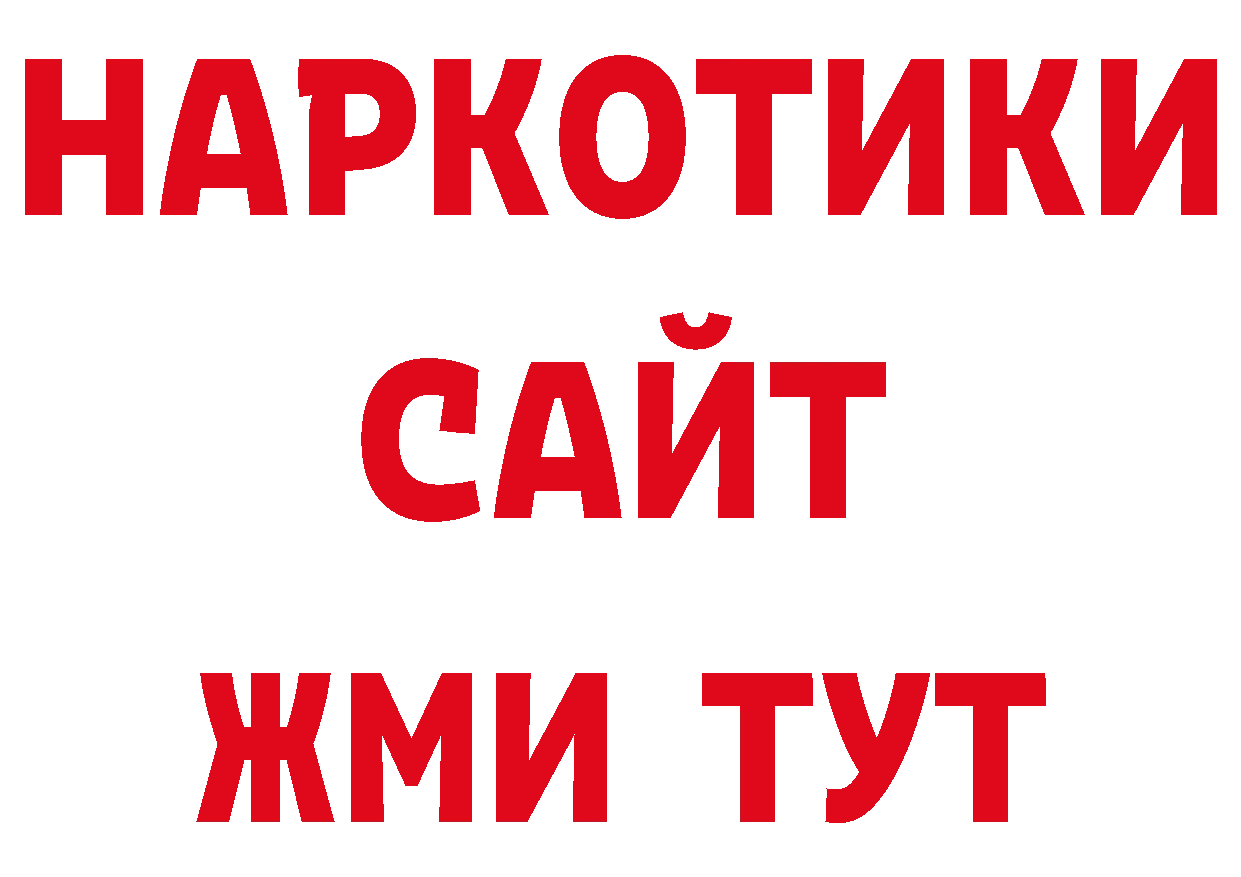 НАРКОТИКИ САЙТ ЖМИ ТУТ